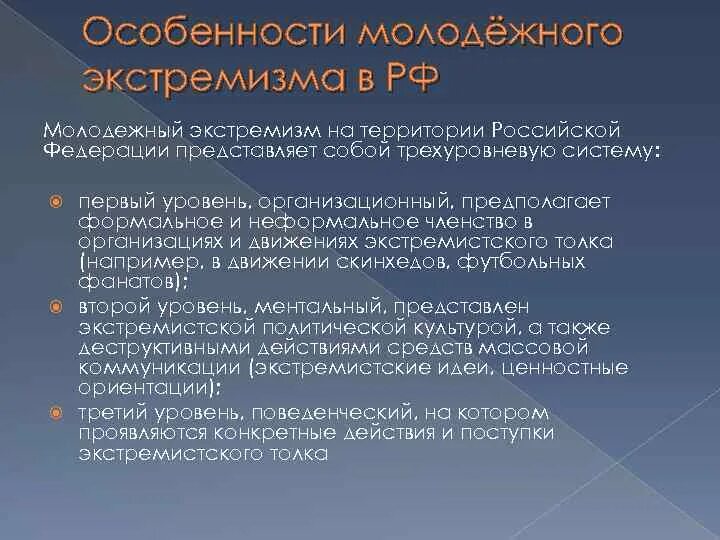 Особенности молодёжного экстремизма в РФ

Молодежный экстремизм на территории Российской Федерации представляет собой трехуровневую систему:

первый уровень, организационный, предполагает формальное и неформальное членство в организациях и движениях экстремистского толка (например, в движении скинхедов, футбольных фанатов);

второй уровень, ментальный, представлен экстремистской политической культурой, а также деструктивными действиями средств массовой коммуникации (экстремистские идеи, ценностные ориентации);

третий уровень, поведенческий, на котором проявляются конкретные действия и поступки экстремистского толка